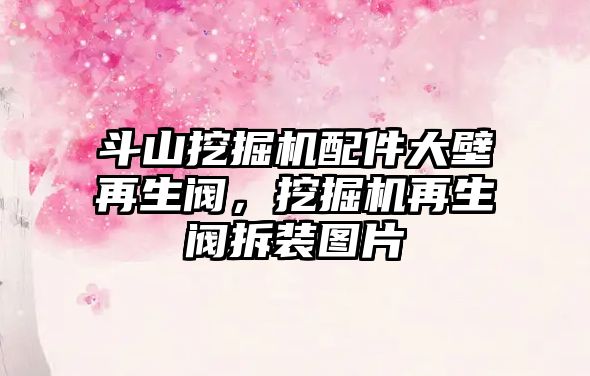 斗山挖掘机配件大壁再生阀，挖掘机再生阀拆装图片